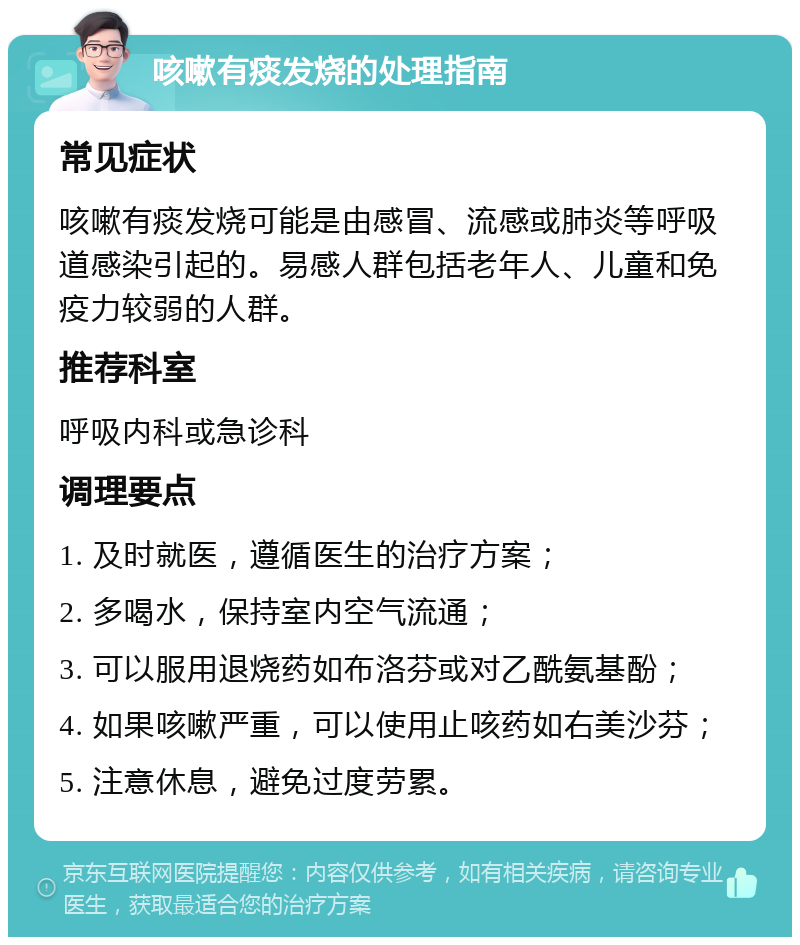 咳嗽有痰发烧的处理指南

常见症状

咳嗽有痰发烧可能是由感冒、流感或肺炎等呼吸道感染引起的。易感人群包括老年人、儿童和免疫力较弱的人群。

推荐科室

呼吸内科或急诊科

调理要点

1. 及时就医，遵循医生的治疗方案；

2. 多喝水，保持室内空气流通；

3. 可以服用退烧药如布洛芬或对乙酰氨基酚；

4. 如果咳嗽严重，可以使用止咳药如右美沙芬；

5. 注意休息，避免过度劳累。

京东互联网医院提醒您：内容仅供参考，如有相关疾病，请咨询专业医生，获取最适合您的治疗方案